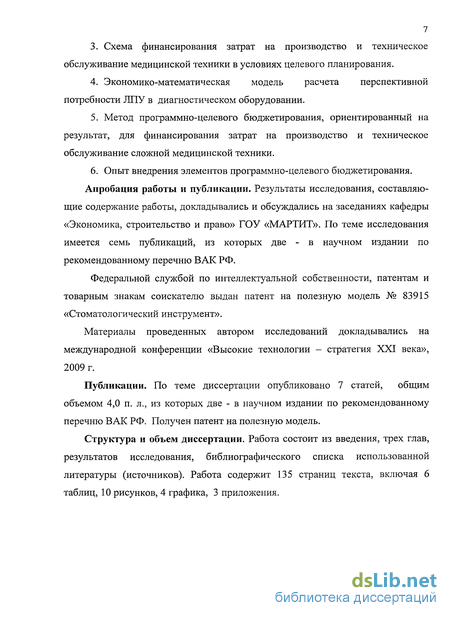 7

3. Схема финансирования затрат на производство и техническое обслуживание медицинской техники в условиях целевого планирования.

4. Экономико-математическая модель расчета перспективной потребности ЛПУ в диагностическом оборудовании.

5. Метод программно-целевого бюджетирования, ориентированный на результат, для финансирования затрат на производство и техническое обслуживание сложной медицинской техники.

6. Опыт внедрения элементов программно-целевого бюджетирования.

Апробация работы и публикации. Результаты исследования, составляющие содержание работы, докладывались и обсуждались на заседаниях кафедры «Экономика, строительство и право» ГОУ «МАРТИТ». По теме исследования имеется семь публикаций, из которых две - в научном издании по рекомендованному перечню ВАК РФ.

Федеральной службой по интеллектуальной собственности, патентам и товарным знакам соискателю выдан патент на полезную модель № 83915 «Стоматологический инструмент».

Материалы проведенных автором исследований докладывались на международной конференции «Высокие технологии – стратегия XXI века», 2009 г.

Публикации. По теме диссертации опубликовано 7 статей, общим объемом 4,0 п. л., из которых две - в научном издании по рекомендованному перечню ВАК РФ. Получен патент на полезную модель.

Структура и объем диссертации. Работа состоит из введения, трех глав, результатов исследования, библиографического списка использованной литературы (источников). Работа содержит 135 страниц текста, включая 6 таблиц, 10 рисунков, 4 графика, 3 приложения.

dsLib.net
библиотека диссертаций